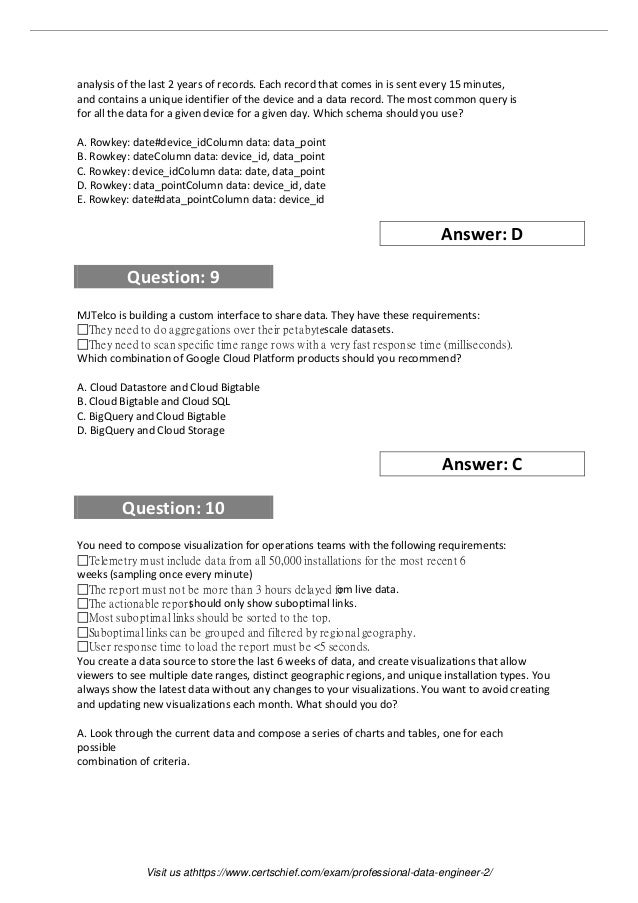 analysis of the last 2 years of records. Each record that comes in is sent every 15 minutes, and contains a unique identifier of the device and a data record. The most common query is for all the data for a given device for a given day. Which schema should you use?

A. Rowkey: date#device_idColumn data: data_point
B. Rowkey: dateColumn data: device_id, data_point
C. Rowkey: device_idColumn data: date, data_point
D. Rowkey: data_pointColumn data: device_id, date
E. Rowkey: date#data_pointColumn data: device_id

Answer: D

Question: 9

MJTelco is building a custom interface to share data. They have these requirements:
☐They need to do aggregations over their petabytescale datasets.
☐They need to scan specific time range rows with a very fast response time (milliseconds).
Which combination of Google Cloud Platform products should you recommend?

A. Cloud Datastore and Cloud Bigtable
B. Cloud Bigtable and Cloud SQL
C. BigQuery and Cloud Bigtable
D. BigQuery and Cloud Storage

Answer: C

Question: 10

You need to compose visualization for operations teams with the following requirements:
☐Telemetry must include data from all 50,000 installations for the most recent 6 weeks (sampling once every minute)
☐The report must not be more than 3 hours delayed from live data.
☐The actionable report should only show suboptimal links.
☐Most suboptimal links should be sorted to the top.
☐Suboptimal links can be grouped and filtered by regional geography.
☐User response time to load the report must be <5 seconds.
You create a data source to store the last 6 weeks of data, and create visualizations that allow viewers to see multiple date ranges, distinct geographic regions, and unique installation types. You always show the latest data without any changes to your visualizations. You want to avoid creating and updating new visualizations each month. What should you do?

A. Look through the current data and compose a series of charts and tables, one for each possible
combination of criteria.

Visit us athttps://www.certschief.com/exam/professional-data-engineer-2/